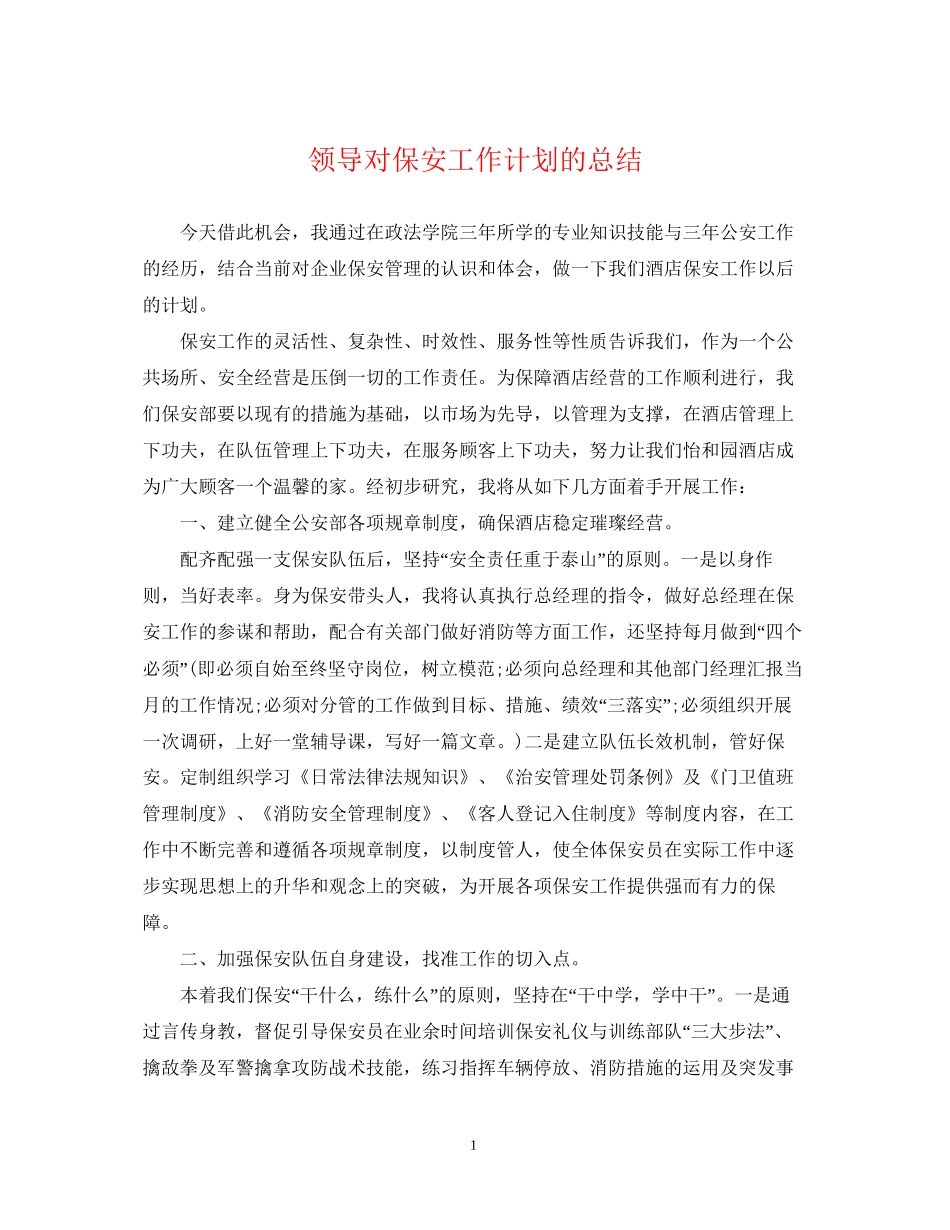 领导对保安工作计划的总结

今天借此机会，我通过在政法学院三年所学的专业知识技能与三年公安工作的经历，结合当前对企业保安管理的认识和体会，做一下我们酒店保安工作以后的计划。

保安工作的灵活性、复杂性、时效性、服务性等性质告诉我们，作为一个公共场所、安全经营是压倒一切的工作责任。为保障酒店经营的工作顺利进行，我们保安部要以现有的措施为基础，以市场为先导，以管理为支撑，在酒店管理上下功夫，在队伍管理上下功夫，在服务顾客上下功夫，努力让我们怡和园酒店成为广大顾客一个温馨的家。经初步研究，我将从如下几方面着手开展工作：

一、建立健全公安部各项规章制度，确保酒店稳定璀璨经营。

配齐配强一支保安队伍后，坚持“安全责任重于泰山”的原则。一是以身作则，当好表率。身为保安带头人，我将认真执行总经理的指令，做好总经理在保安工作的参谋和帮助，配合有关部门做好消防等方面工作，还坚持每月做到“四个必须”(即必须自始至终坚守岗位，树立模范;必须向总经理和其他部门经理汇报当月的工作情况;必须对分管的工作做到目标、措施、绩效“三落实”;必须组织开展一次调研，上好一堂辅导课，写好一篇文章。)二是建立队伍长效机制，管好保安。定制组织学习《日常法律法规知识》、《治安管理处罚条例》及《门卫值班管理制度》、《消防安全管理制度》、《客人登记入住制度》等制度内容，在工作中不断完善和遵循各项规章制度，以制度管人，使全体保安员在实际工作中逐步实现思想上的升华和观念上的突破，为开展各项保安工作提供强而有力的保障。

二、加强保安队伍自身建设，找准工作的切入点。

本着我们保安“干什么，练什么”的原则，坚持在“干中学，学中干”。一是通过言传身教，督促引导保安员在业余时间培训保安礼仪与训练部队“三大步法”、擒敌拳及军警擒拿攻防战术技能，练习指挥车辆停放、消防措施的运用及突发事

1